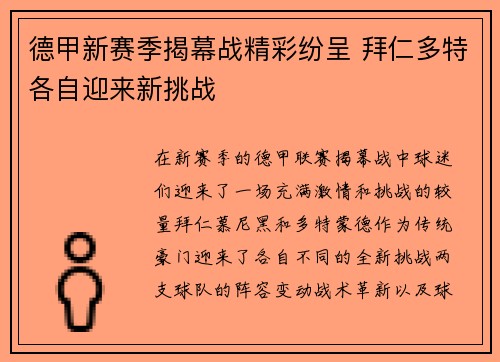 德甲新赛季揭幕战精彩纷呈 拜仁多特各自迎来新挑战

在新赛季的德甲联赛揭幕战中球迷们迎来了一场充满激情和挑战的较量拜仁慕尼黑和多特蒙德作为传统豪门迎来了各自不同的全新挑战两支球队的阵容变动战术革新以及球